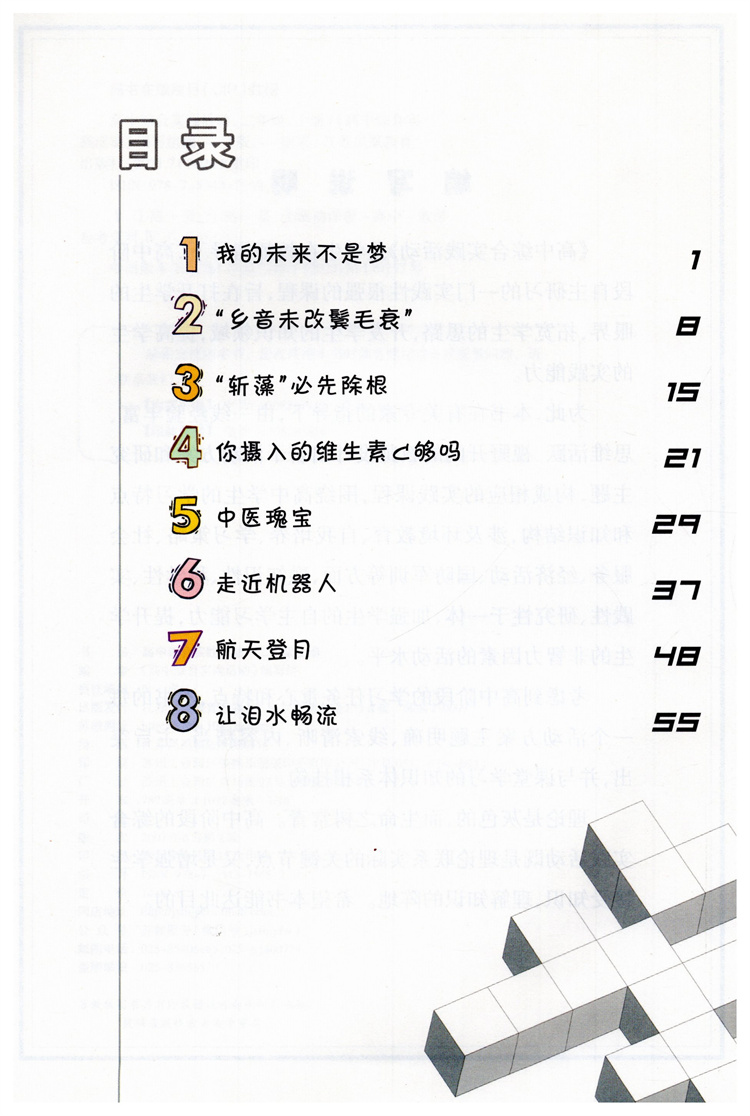 目录

1 我的未来不是梦 1

2 “乡音未改鬓毛衰” 8

3 “斩藻”必先除根 15

4 你摄入的维生素C够吗 21

5 中医瑰宝 29

6 走近机器人 37

7 航天登月 48

8 让泪水畅流 55